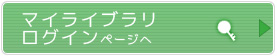 マイライブラリ
ログインページへ